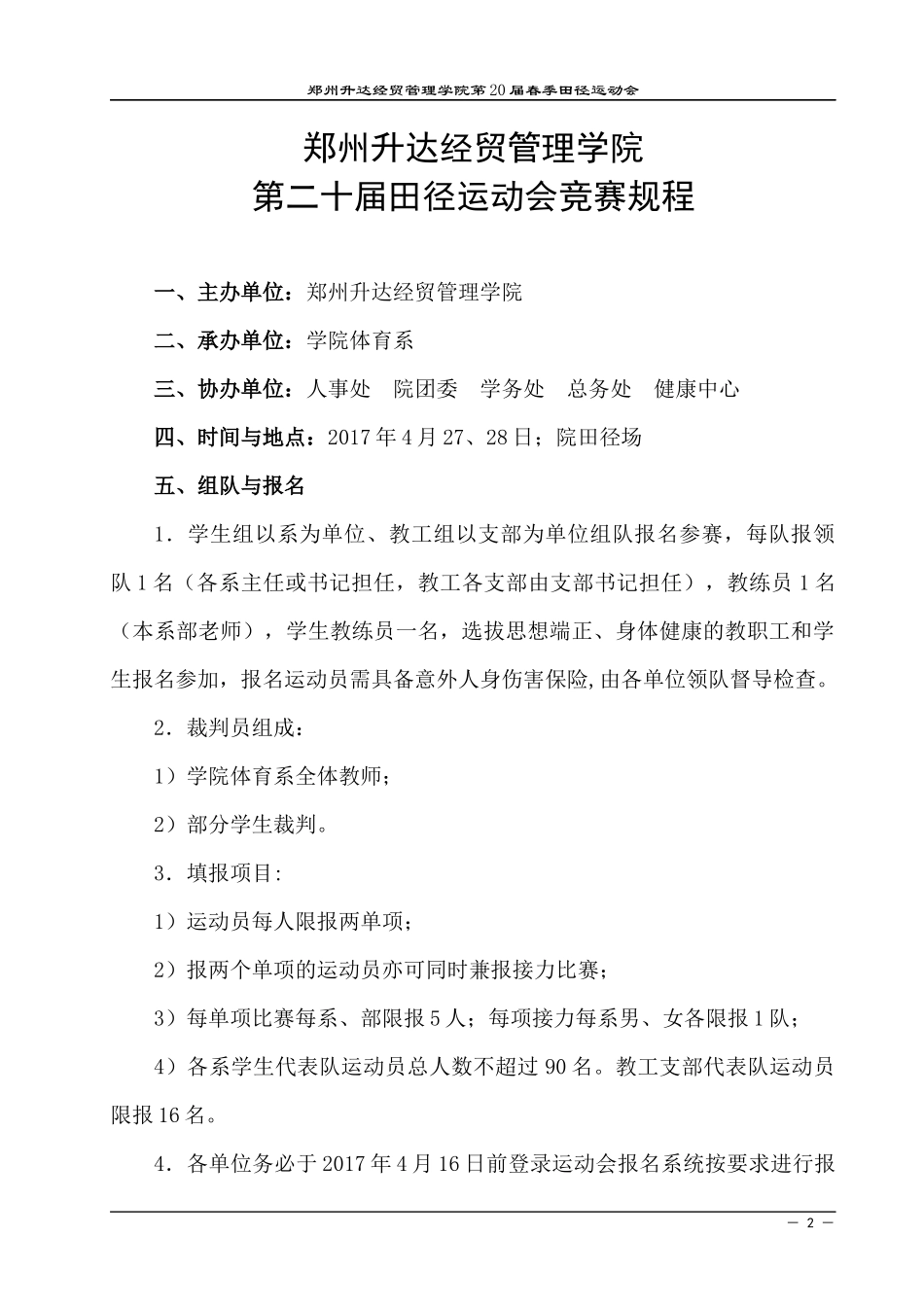 郑州升达经贸管理学院第20届春季田径运动会

郑州升达经贸管理学院
第二十届田径运动会竞赛规程

一、主办单位：郑州升达经贸管理学院

二、承办单位：学院体育系

三、协办单位：人事处　院团委　学务处　总务处　健康中心

四、时间与地点：2017年4月27、28日；院田径场

五、组队与报名

1．学生组以系为单位、教工组以支部为单位组队报名参赛，每队报领队1名（各系主任或书记担任，教工各支部由支部书记担任），教练员1名（本系部老师），学生教练员一名，选拔思想端正、身体健康的教职工和学生报名参加，报名运动员需具备意外人身伤害保险,由各单位领队督导检查。

2．裁判员组成：

1）学院体育系全体教师；

2）部分学生裁判。

3．填报项目:

1）运动员每人限报两单项；

2）报两个单项的运动员亦可同时兼报接力比赛；

3）每单项比赛每系、部限报5人；每项接力每系男、女各限报1队；

4）各系学生代表队运动员总人数不超过90名。教工支部代表队运动员限报16名。

4．各单位务必于2017年4月16日前登录运动会报名系统按要求进行报

— 2 —